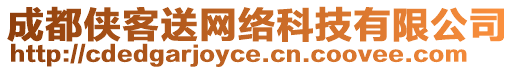 成都侠客送网络科技有限公司
http://cdedgarjoyce.cn.coovee.com